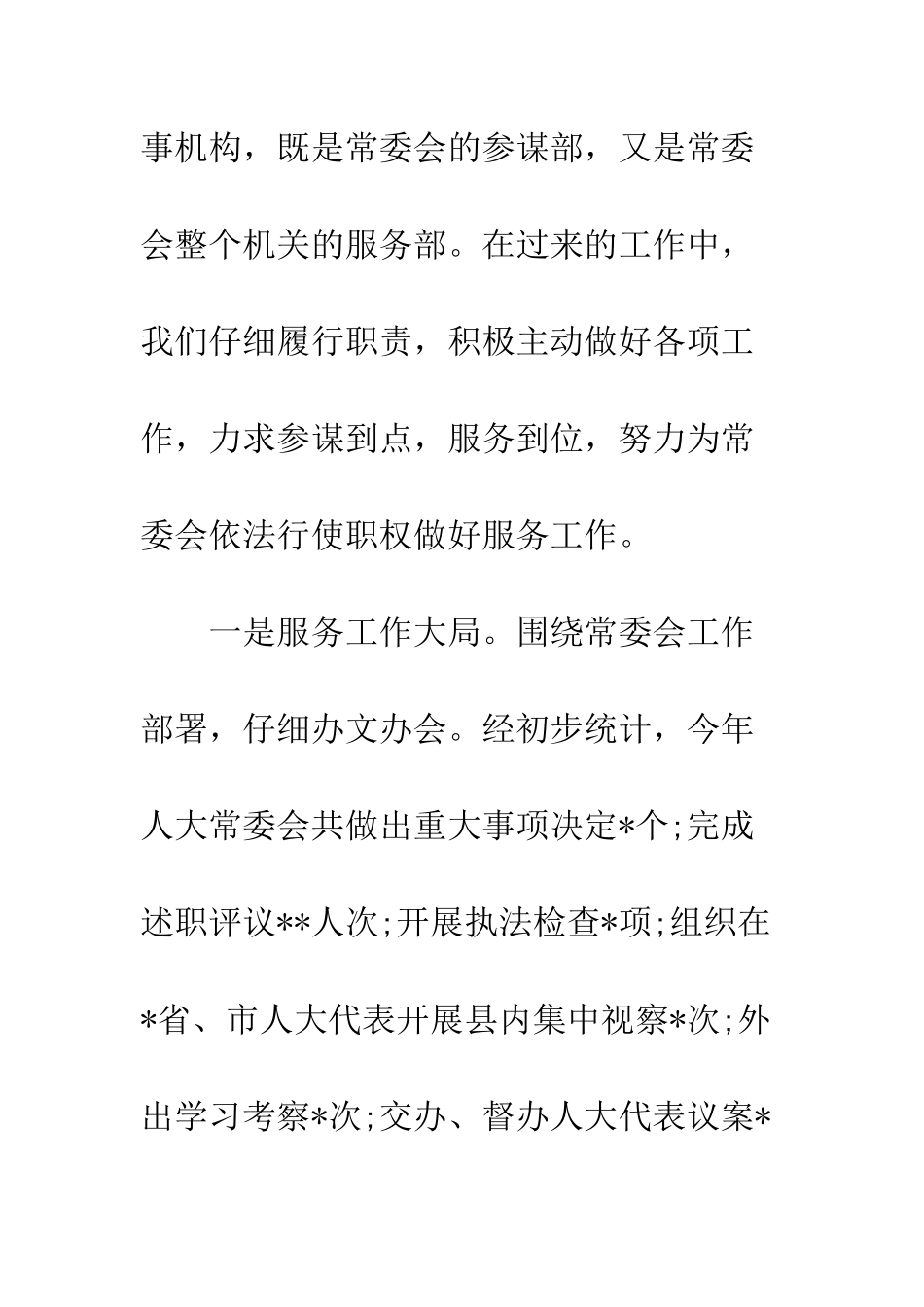 事机构，既是常委会的参谋部，又是常委会整个机关的服务部。在过来的工作中，我们仔细履行职责，积极主动做好各项工作，力求参谋到点，服务到位，努力为常委会依法行使职权做好服务工作。

一是服务工作大局。围绕常委会工作部署，仔细办文办会。经初步统计，今年人大常委会共做出重大事项决定*个;完成述职评议**人次;开展执法检查*项;组织在*省、市人大代表开展县内集中视察*次;外出学习考察*次;交办、督办人大代表议案*